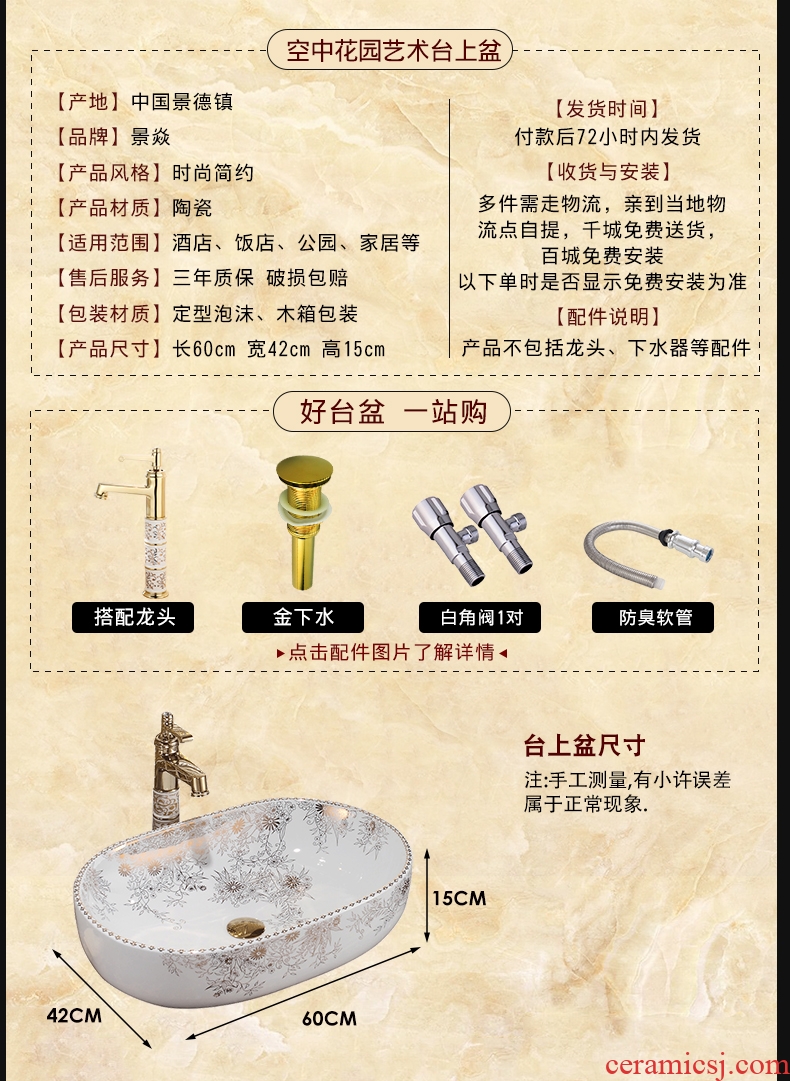 空中花园艺术台上盆

【产地】中国景德镇
【品牌】景焱
【产品风格】时尚简约
【产品材质】陶瓷
【适用范围】酒店、饭店、公园、家居等
【售后服务】三年质保 破损包赔
【包装材质】定型泡沫、木箱包装
【产品尺寸】长60cm 宽42cm 高15cm

【发货时间】
付款后72小时内发货
【收货与安装】
多件需走物流，亲到当地物流点自提，千城免费送货，百城免费安装
以下单时是否显示免费安装为准
【配件说明】
产品不包括龙头、下水器等配件

好台盆 一站购

搭配龙头
金下水
白角阀1对
防臭软管

▸点击配件图片了解详情◂

台上盆尺寸
注:手工测量,有小许误差属于正常现象.

15CM
42CM
60CM

ceramicsj.com